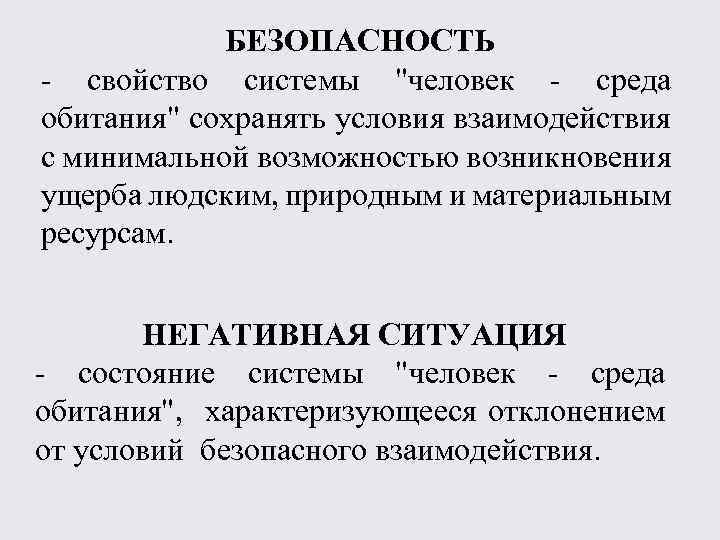 БЕЗОПАСНОСТЬ
- свойство системы "человек - среда обитания" сохранять условия взаимодействия с минимальной возможностью возникновения ущерба людским, природным и материальным ресурсам.

НЕГАТИВНАЯ СИТУАЦИЯ
- состояние системы "человек - среда обитания", характеризующееся отклонением от условий безопасного взаимодействия.